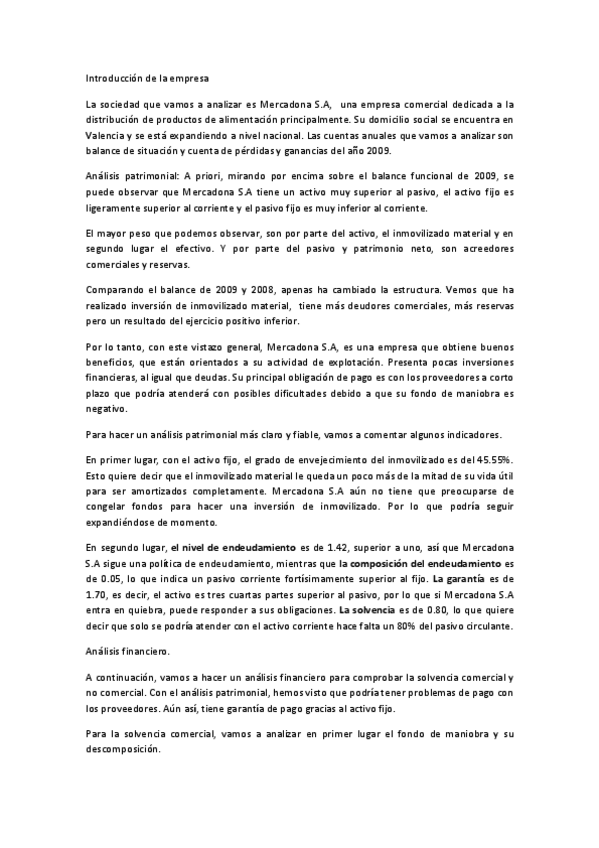 Introducción de la empresa

La sociedad que vamos a analizar es Mercadona S.A, una empresa comercial dedicada a la distribución de productos de alimentación principalmente. Su domicilio social se encuentra en Valencia y se está expandiendo a nivel nacional. Las cuentas anuales que vamos a analizar son balance de situación y cuenta de pérdidas y ganancias del año 2009.

Análisis patrimonial: A priori, mirando por encima sobre el balance funcional de 2009, se puede observar que Mercadona S.A tiene un activo muy superior al pasivo, el activo fijo es ligeramente superior al corriente y el pasivo fijo es muy inferior al corriente.

El mayor peso que podemos observar, son por parte del activo, el inmovilizado material y en segundo lugar el efectivo. Y por parte del pasivo y patrimonio neto, son acreedores comerciales y reservas.

Comparando el balance de 2009 y 2008, apenas ha cambiado la estructura. Vemos que ha realizado inversión de inmovilizado material, tiene más deudores comerciales, más reservas pero un resultado del ejercicio positivo inferior.

Por lo tanto, con este vistazo general, Mercadona S.A, es una empresa que obtiene buenos beneficios, que están orientados a su actividad de explotación. Presenta pocas inversiones financieras, al igual que deudas. Su principal obligación de pago es con los proveedores a corto plazo que podría atenderá con posibles dificultades debido a que su fondo de maniobra es negativo.

Para hacer un análisis patrimonial más claro y fiable, vamos a comentar algunos indicadores.

En primer lugar, con el activo fijo, el grado de envejecimiento del inmovilizado es del 45.55%. Esto quiere decir que el inmovilizado material le queda un poco más de la mitad de su vida útil para ser amortizados completamente. Mercadona S.A aún no tiene que preocuparse de congelar fondos para hacer una inversión de inmovilizado. Por lo que podría seguir expandiéndose de momento.

En segundo lugar, el nivel de endeudamiento es de 1.42, superior a uno, así que Mercadona S.A sigue una política de endeudamiento, mientras que la composición del endeudamiento es de 0.05, lo que indica un pasivo corriente fortísimamente superior al fijo. La garantía es de 1.70, es decir, el activo es tres cuartas partes superior al pasivo, por lo que si Mercadona S.A entra en quiebra, puede responder a sus obligaciones. La solvencia es de 0.80, lo que quiere decir que solo se podría atender con el activo corriente hace falta un 80% del pasivo circulante.

Análisis financiero.

A continuación, vamos a hacer un análisis financiero para comprobar la solvencia comercial y no comercial. Con el análisis patrimonial, hemos visto que podría tener problemas de pago con los proveedores. Aún así, tiene garantía de pago gracias al activo fijo.

Para la solvencia comercial, vamos a analizar en primer lugar el fondo de maniobra y su descomposición.